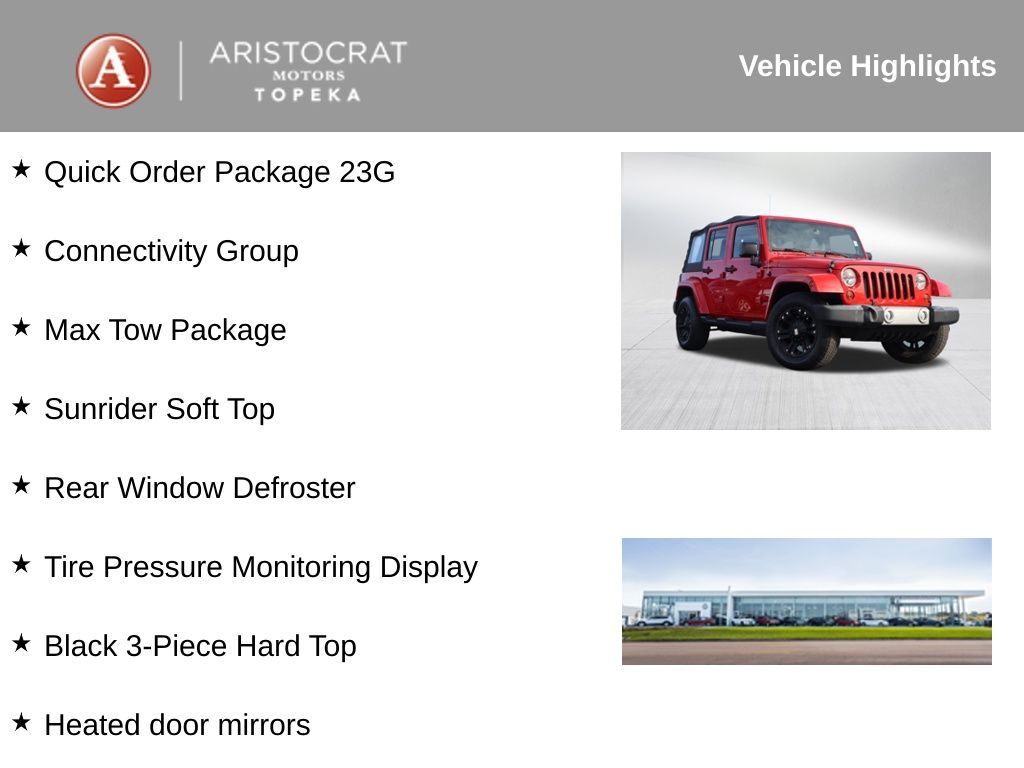 A ARISTOCRAT MOTORS TOPEKA

Vehicle Highlights

★ Quick Order Package 23G

★ Connectivity Group

★ Max Tow Package

★ Sunrider Soft Top

★ Rear Window Defroster

★ Tire Pressure Monitoring Display

★ Black 3-Piece Hard Top

★ Heated door mirrors